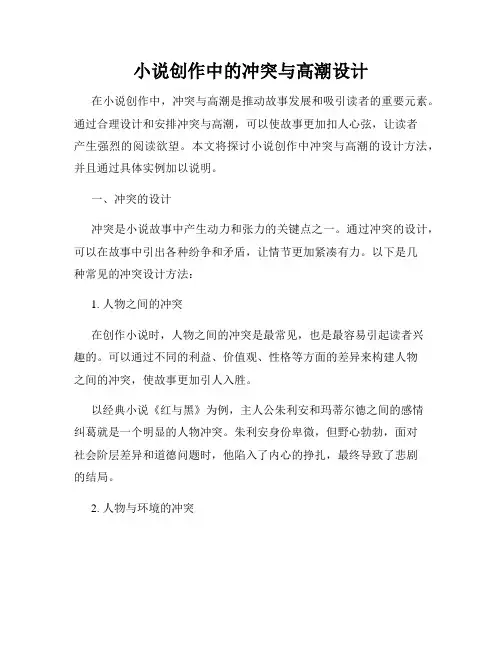 小说创作中的冲突与高潮设计

在小说创作中，冲突与高潮是推动故事发展和吸引读者的重要元素。通过合理设计和安排冲突与高潮，可以使故事更加扣人心弦，让读者产生强烈的阅读欲望。本文将探讨小说创作中冲突与高潮的设计方法，并且通过具体实例加以说明。

一、冲突的设计

冲突是小说故事中产生动力和张力的关键点之一。通过冲突的设计，可以在故事中引出各种纷争和矛盾，让情节更加紧凑有力。以下是几种常见的冲突设计方法：

1. 人物之间的冲突

在创作小说时，人物之间的冲突是最常见，也是最容易引起读者兴趣的。可以通过不同的利益、价值观、性格等方面的差异来构建人物之间的冲突，使故事更加引人入胜。

以经典小说《红与黑》为例，主人公朱利安和玛蒂尔德之间的感情纠葛就是一个明显的人物冲突。朱利安身份卑微，但野心勃勃，面对社会阶层差异和道德问题时，他陷入了内心的挣扎，最终导致了悲剧的结局。

2. 人物与环境的冲突